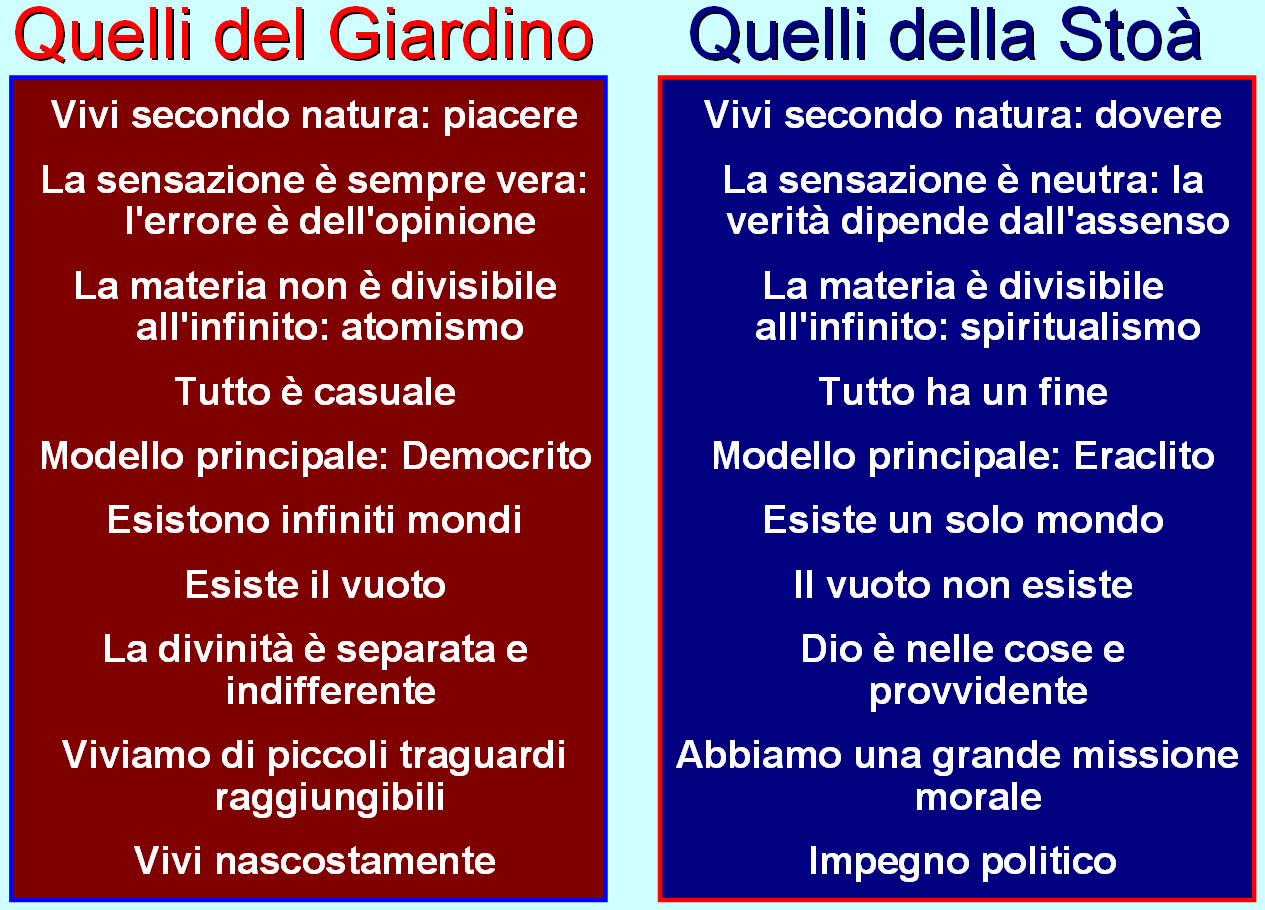 Quelli del Giardino

Vivi secondo natura: piacere

La sensazione è sempre vera: l'errore è dell'opinione

La materia non è divisibile all'infinito: atomismo

Tutto è casuale

Modello principale: Democrito

Esistono infiniti mondi

Esiste il vuoto

La divinità è separata e indifferente

Viviamo di piccoli traguardi raggiungibili

Vivi nascostamente

Quelli della Stoà

Vivi secondo natura: dovere

La sensazione è neutra: la verità dipende dall'assenso

La materia è divisibile all'infinito: spiritualismo

Tutto ha un fine

Modello principale: Eraclito

Esiste un solo mondo

Il vuoto non esiste

Dio è nelle cose e provvidente

Abbiamo una grande missione morale

Impegno politico